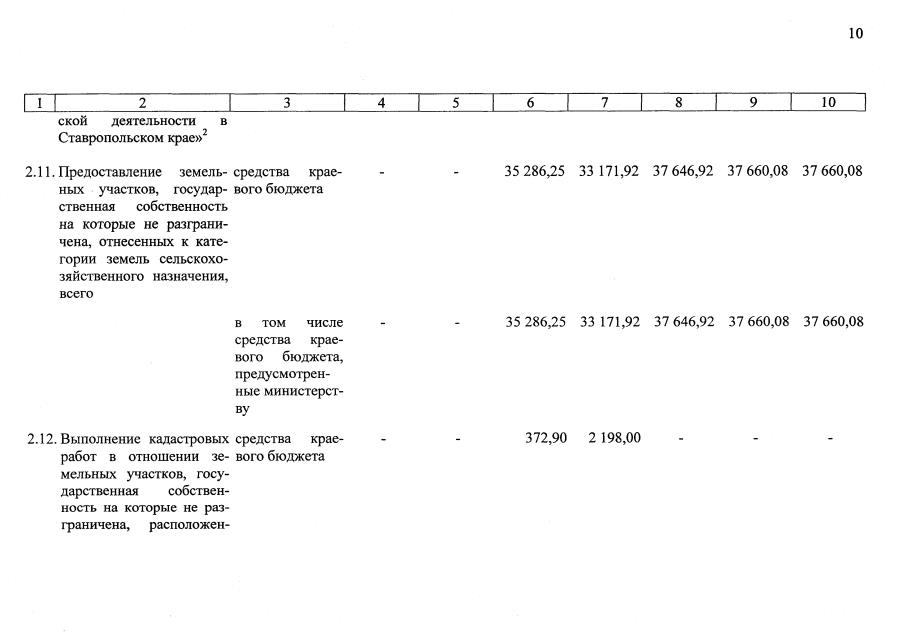 10

| 1 | 2 | 3 | 4 | 5 | 6 | 7 | 8 | 9 | 10 |
|---|---|---|---|---|---|---|---|---|---|
| | ской деятельности в Ставропольском крае»$^2$ | | | | | | | | |
| 2.11. | Предоставление земельных участков, государственная собственность на которые не разграничена, отнесенных к категории земель сельскохозяйственного назначения, всего | средства краевого бюджета | - | - | 35 286,25 | 33 171,92 | 37 646,92 | 37 660,08 | 37 660,08 |
| | | в том числе средства краевого бюджета, предусмотренные министерству | - | - | 35 286,25 | 33 171,92 | 37 646,92 | 37 660,08 | 37 660,08 |
| 2.12. | Выполнение кадастровых работ в отношении земельных участков, государственная собственность на которые не разграничена, расположен- | средства краевого бюджета | - | - | 372,90 | 2 198,00 | - | - | - |